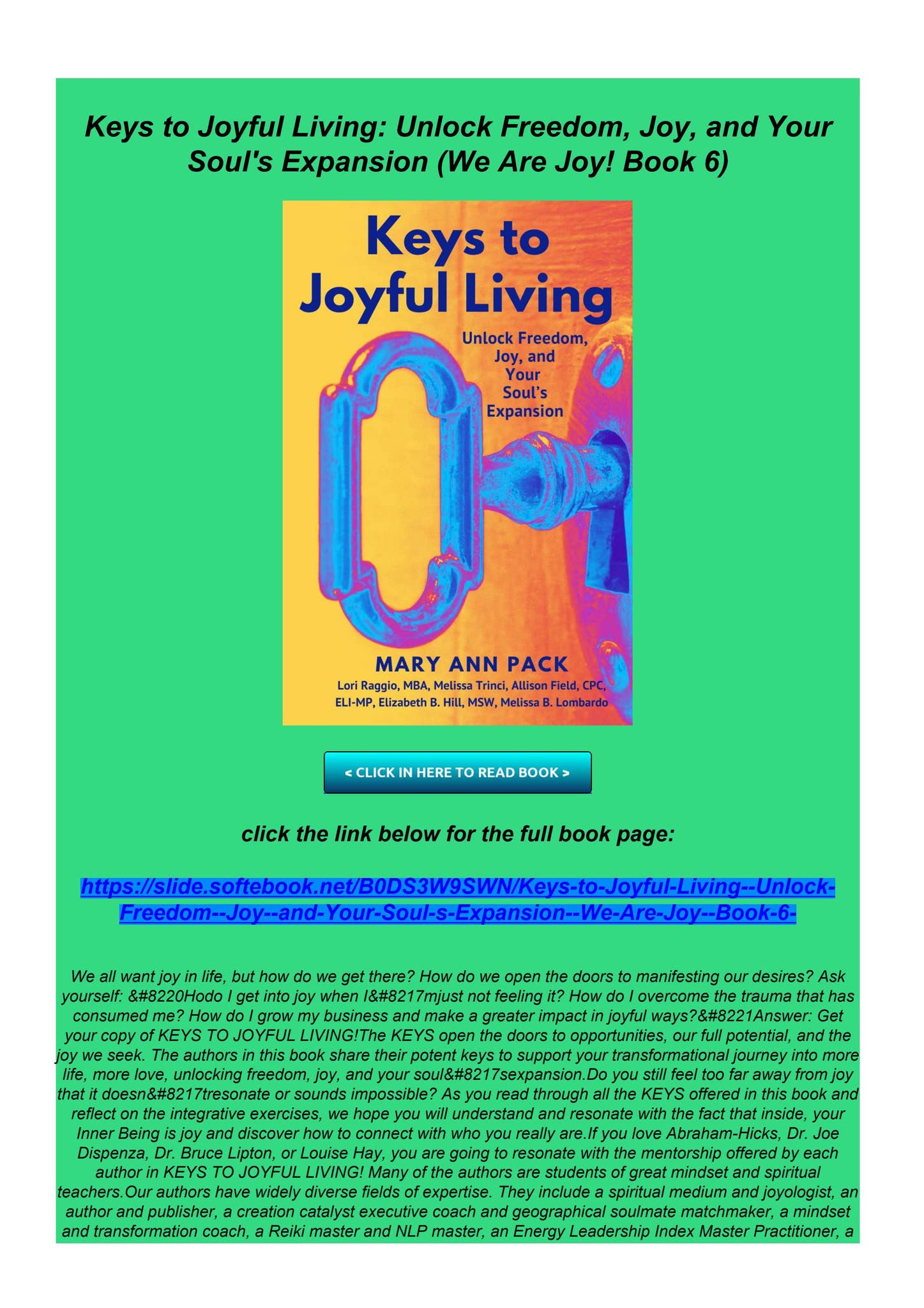 Keys to Joyful Living: Unlock Freedom, Joy, and Your Soul's Expansion (We Are Joy! Book 6)

Keys to Joyful Living

Unlock Freedom, Joy, and Your Soul's Expansion

MARY ANN PACK

Lori Raggio, MBA, Melissa Trinci, Allison Field, CPC, ELI-MP, Elizabeth B. Hill, MSW, Melissa B. Lombardo

< CLICK IN HERE TO READ BOOK >

click the link below for the full book page:

https://slide.softebook.net/B0DS3W9SWN/Keys-to-Joyful-Living--Unlock-Freedom--Joy--and-Your-Soul-s-Expansion--We-Are-Joy--Book-6-

We all want joy in life, but how do we get there? How do we open the doors to manifesting our desires? Ask yourself: &#8220Hodo I get into joy when I&#8217mjust not feeling it? How do I overcome the trauma that has consumed me? How do I grow my business and make a greater impact in joyful ways?&#8221Answer: Get your copy of KEYS TO JOYFUL LIVING!The KEYS open the doors to opportunities, our full potential, and the joy we seek. The authors in this book share their potent keys to support your transformational journey into more life, more love, unlocking freedom, joy, and your soul&#8217sexpansion.Do you still feel too far away from joy that it doesn&#8217tresonate or sounds impossible? As you read through all the KEYS offered in this book and reflect on the integrative exercises, we hope you will understand and resonate with the fact that inside, your Inner Being is joy and discover how to connect with who you really are.If you love Abraham-Hicks, Dr. Joe Dispenza, Dr. Bruce Lipton, or Louise Hay, you are going to resonate with the mentorship offered by each author in KEYS TO JOYFUL LIVING! Many of the authors are students of great mindset and spiritual teachers.Our authors have widely diverse fields of expertise. They include a spiritual medium and joyologist, an author and publisher, a creation catalyst executive coach and geographical soulmate matchmaker, a mindset and transformation coach, a Reiki master and NLP master, an Energy Leadership Index Master Practitioner, a